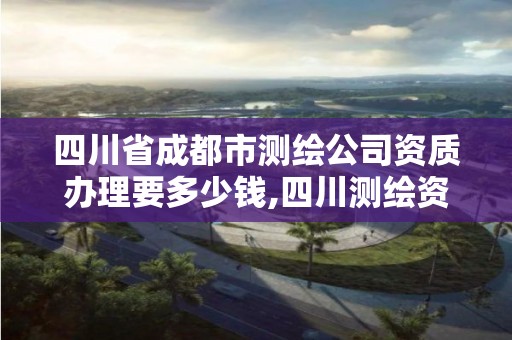 四川省成都市测绘公司资质办理要多少钱,四川测绘资